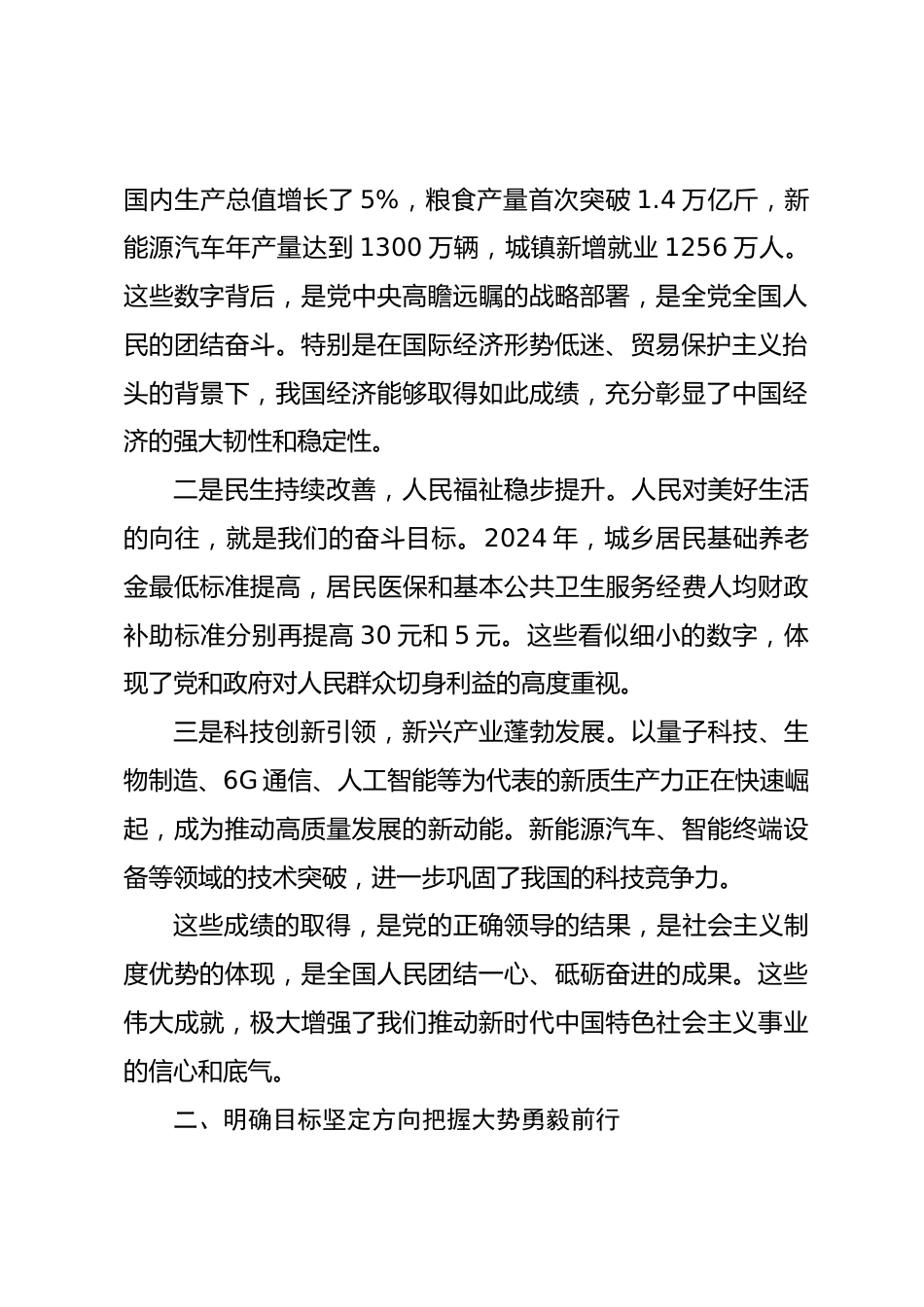 国内生产总值增长了 5%，粮食产量首次突破 1.4 万亿斤，新能源汽车年产量达到 1300 万辆，城镇新增就业 1256 万人。这些数字背后，是党中央高瞻远瞩的战略部署，是全党全国人民的团结奋斗。特别是在国际经济形势低迷、贸易保护主义抬头的背景下，我国经济能够取得如此成绩，充分彰显了中国经济的强大韧性和稳定性。

二是民生持续改善，人民福祉稳步提升。人民对美好生活的向往，就是我们的奋斗目标。2024 年，城乡居民基础养老金最低标准提高，居民医保和基本公共卫生服务经费人均财政补助标准分别再提高 30 元和 5 元。这些看似细小的数字，体现了党和政府对人民群众切身利益的高度重视。

三是科技创新引领，新兴产业蓬勃发展。以量子科技、生物制造、6G 通信、人工智能等为代表的新质生产力正在快速崛起，成为推动高质量发展的新动能。新能源汽车、智能终端设备等领域的技术突破，进一步巩固了我国的科技竞争力。

这些成绩的取得，是党的正确领导的结果，是社会主义制度优势的体现，是全国人民团结一心、砥砺奋进的成果。这些伟大成就，极大增强了我们推动新时代中国特色社会主义事业的信心和底气。

二、明确目标坚定方向把握大势勇毅前行